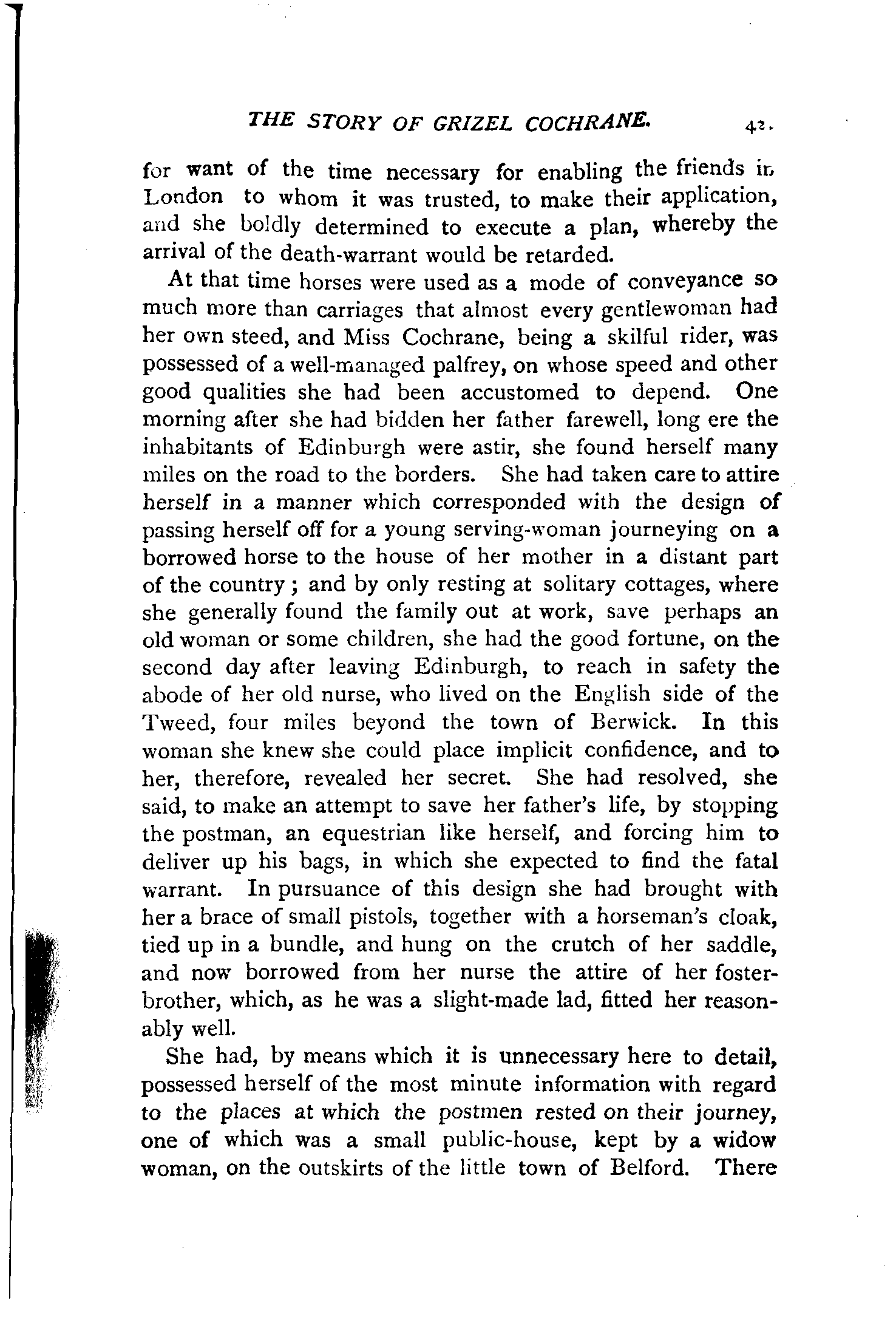 THE STORY OF GRIZEL COCHRANE. 42.

for want of the time necessary for enabling the friends in London to whom it was trusted, to make their application, and she boldly determined to execute a plan, whereby the arrival of the death-warrant would be retarded.

At that time horses were used as a mode of conveyance so much more than carriages that almost every gentlewoman had her own steed, and Miss Cochrane, being a skilful rider, was possessed of a well-managed palfrey, on whose speed and other good qualities she had been accustomed to depend. One morning after she had bidden her father farewell, long ere the inhabitants of Edinburgh were astir, she found herself many miles on the road to the borders. She had taken care to attire herself in a manner which corresponded with the design of passing herself off for a young serving-woman journeying on a borrowed horse to the house of her mother in a distant part of the country; and by only resting at solitary cottages, where she generally found the family out at work, save perhaps an old woman or some children, she had the good fortune, on the second day after leaving Edinburgh, to reach in safety the abode of her old nurse, who lived on the English side of the Tweed, four miles beyond the town of Berwick. In this woman she knew she could place implicit confidence, and to her, therefore, revealed her secret. She had resolved, she said, to make an attempt to save her father's life, by stopping the postman, an equestrian like herself, and forcing him to deliver up his bags, in which she expected to find the fatal warrant. In pursuance of this design she had brought with her a brace of small pistols, together with a horseman's cloak, tied up in a bundle, and hung on the crutch of her saddle, and now borrowed from her nurse the attire of her foster-brother, which, as he was a slight-made lad, fitted her reasonably well.

She had, by means which it is unnecessary here to detail, possessed herself of the most minute information with regard to the places at which the postmen rested on their journey, one of which was a small public-house, kept by a widow woman, on the outskirts of the little town of Belford. There